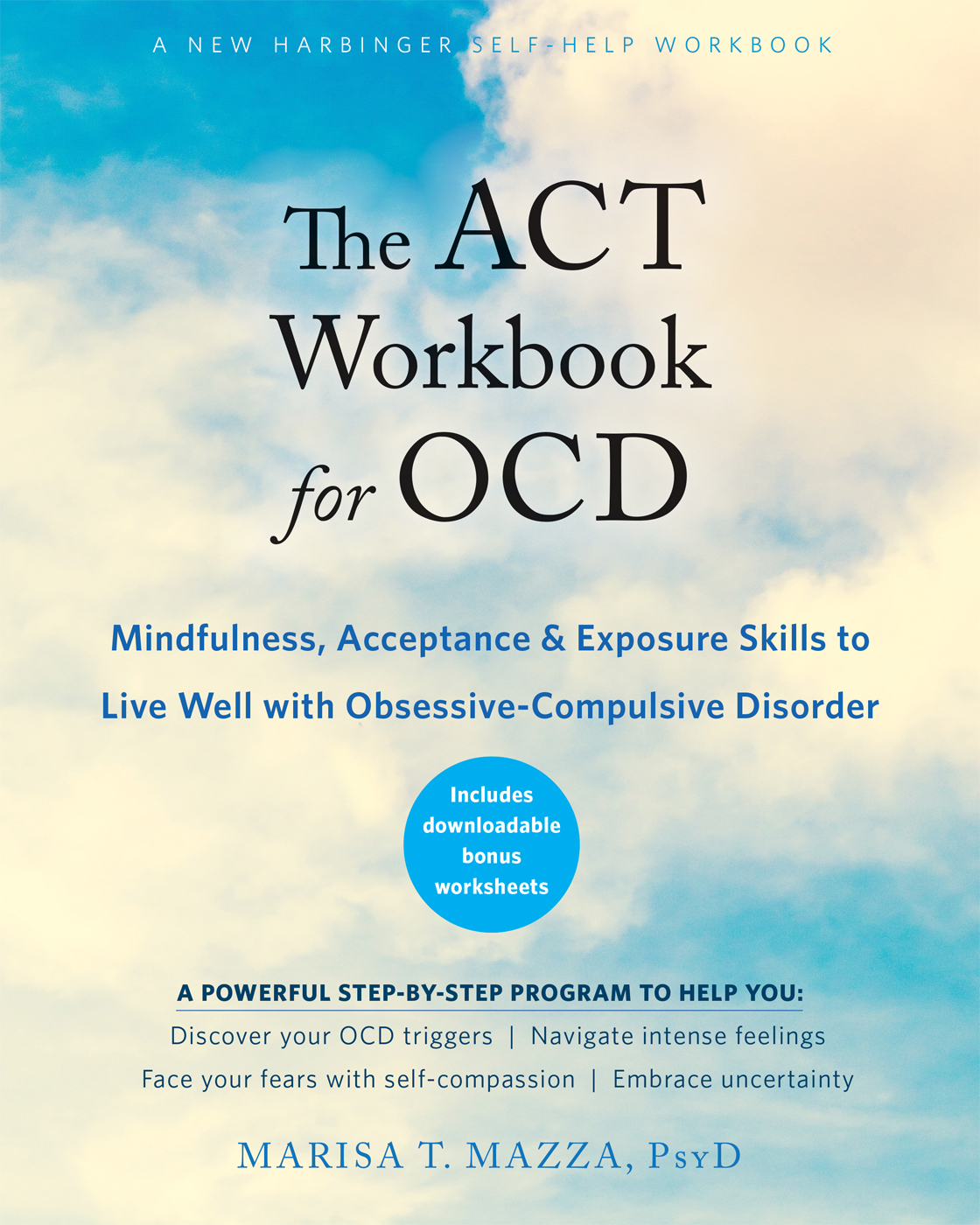 A NEW HARBINGER SELF-HELP WORKBOOK

The ACT Workbook for OCD

Mindfulness, Acceptance & Exposure Skills to Live Well with Obsessive-Compulsive Disorder

Includes downloadable bonus worksheets

A POWERFUL STEP-BY-STEP PROGRAM TO HELP YOU:

Discover your OCD triggers | Navigate intense feelings

Face your fears with self-compassion | Embrace uncertainty

MARISA T. MAZZA, PsyD